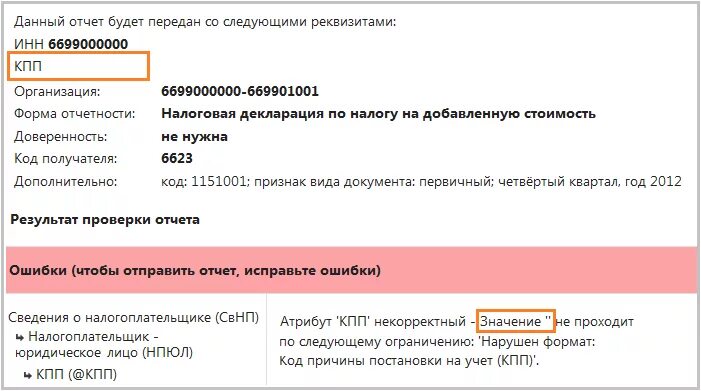 Данный отчет будет передан со следующими реквизитами:

ИНН **6699000000**

КПП

| | |
|---|---|
| Организация: | **6699000000-669901001** |
| Форма отчетности: | **Налоговая декларация по налогу на добавленную стоимость** |
| Доверенность: | **не нужна** |
| Код получателя: | **6623** |
| Дополнительно: | код: 1151001; признак вида документа: первичный; четвёртый квартал, год 2012 |

**Результат проверки отчета**

**Ошибки (чтобы отправить отчет, исправьте ошибки)**

| | |
|---|---|
| Сведения о налогоплательщике (СвНП) ↳ Налогоплательщик - юридическое лицо (НПЮЛ) ↳ КПП (@КПП) | Атрибут 'КПП' некорректный - Значение '' не проходит по следующему ограничению: 'Нарушен формат: Код причины постановки на учет (КПП)'. |